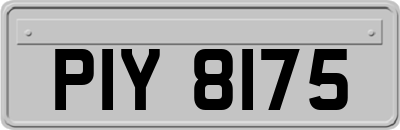 PIY 8175